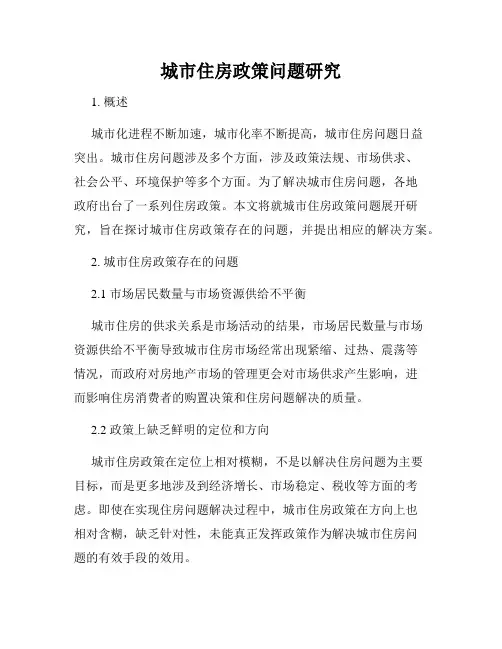 城市住房政策问题研究

1. 概述

城市化进程不断加速，城市化率不断提高，城市住房问题日益突出。城市住房问题涉及多个方面，涉及政策法规、市场供求、社会公平、环境保护等多个方面。为了解决城市住房问题，各地政府出台了一系列住房政策。本文将就城市住房政策问题展开研究，旨在探讨城市住房政策存在的问题，并提出相应的解决方案。

2. 城市住房政策存在的问题

2.1 市场居民数量与市场资源供给不平衡

城市住房的供求关系是市场活动的结果，市场居民数量与市场资源供给不平衡导致城市住房市场经常出现紧缩、过热、震荡等情况，而政府对房地产市场的管理更会对市场供求产生影响，进而影响住房消费者的购置决策和住房问题解决的质量。

2.2 政策上缺乏鲜明的定位和方向

城市住房政策在定位上相对模糊，不是以解决住房问题为主要目标，而是更多地涉及到经济增长、市场稳定、税收等方面的考虑。即使在实现住房问题解决过程中，城市住房政策在方向上也相对含糊，缺乏针对性，未能真正发挥政策作为解决城市住房问题的有效手段的效用。